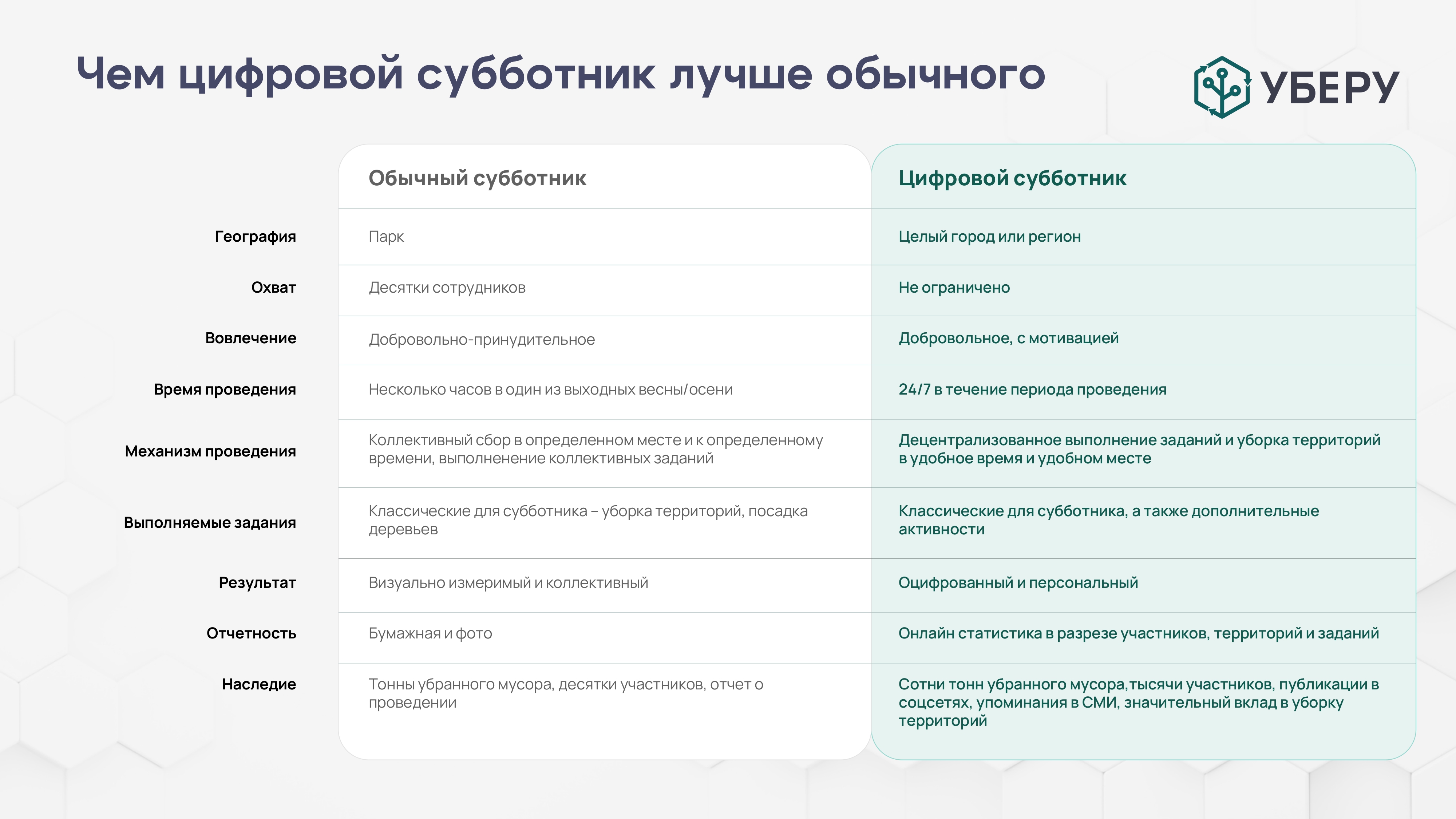 Чем цифровой субботник лучше обычного

УБЕРУ

| | Обычный субботник | Цифровой субботник |
|---|---|---|
| География | Парк | Целый город или регион |
| Охват | Десятки сотрудников | Не ограничено |
| Вовлечение | Добровольно-принудительное | Добровольное, с мотивацией |
| Время проведения | Несколько часов в один из выходных весны/осени | 24/7 в течение периода проведения |
| Механизм проведения | Коллективный сбор в определенном месте и к определенному времени, выполненение коллективных заданий | Децентрализованное выполнение заданий и уборка территорий в удобное время и удобном месте |
| Выполняемые задания | Классические для субботника – уборка территорий, посадка деревьев | Классические для субботника, а также дополнительные активности |
| Результат | Визуально измеримый и коллективный | Оцифрованный и персональный |
| Отчетность | Бумажная и фото | Онлайн статистика в разрезе участников, территорий и заданий |
| Наследие | Тонны убранного мусора, десятки участников, отчет о проведении | Сотни тонн убранного мусора,тысячи участников, публикации в соцсетях, упоминания в СМИ, значительный вклад в уборку территорий |